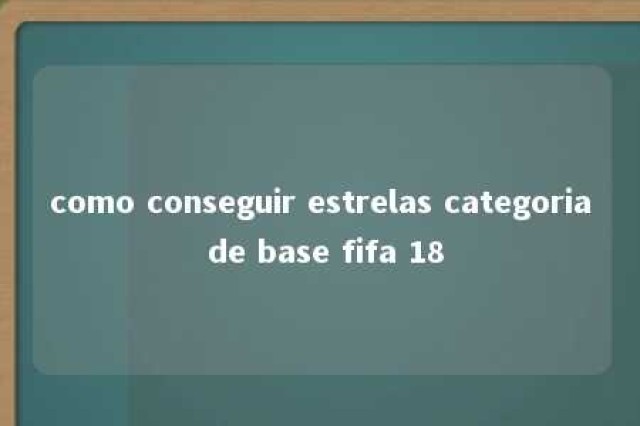 como conseguir estrelas categoria de base fifa 18